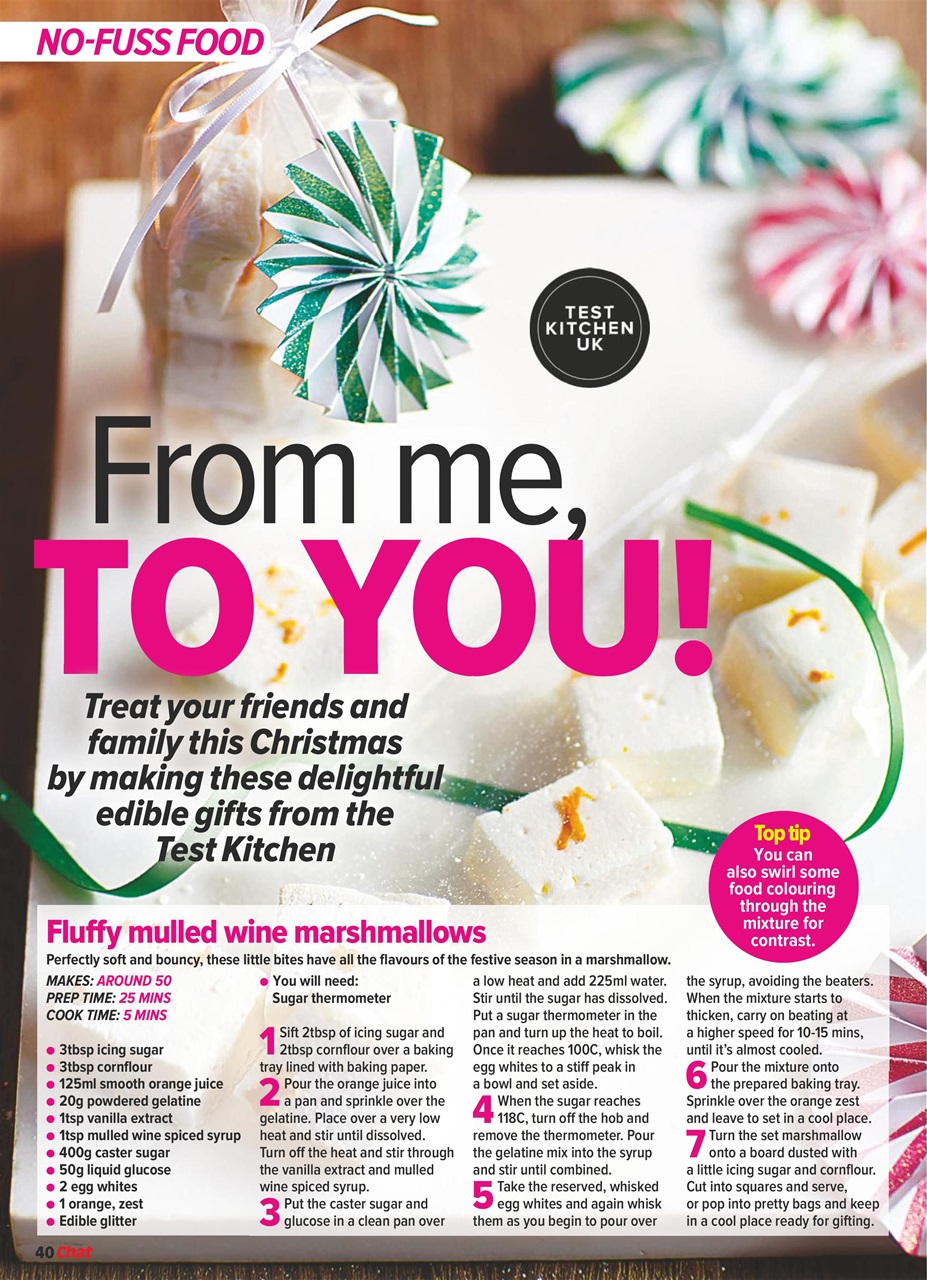 NO-FUSS FOOD

TEST KITCHEN UK

From me, TO YOU!

Treat your friends and family this Christmas by making these delightful edible gifts from the Test Kitchen

Top tip
You can also swirl some food colouring through the mixture for contrast.

Fluffy mulled wine marshmallows

Perfectly soft and bouncy, these little bites have all the flavours of the festive season in a marshmallow.

MAKES: AROUND 50
PREP TIME: 25 MINS
COOK TIME: 5 MINS

• 3tbsp icing sugar
• 3tbsp cornflour
• 125ml smooth orange juice
• 20g powdered gelatine
• 1tsp vanilla extract
• 1tsp mulled wine spiced syrup
• 400g caster sugar
• 50g liquid glucose
• 2 egg whites
• 1 orange, zest
• Edible glitter

• You will need:
Sugar thermometer

1 Sift 2tbsp of icing sugar and 2tbsp cornflour over a baking tray lined with baking paper.

2 Pour the orange juice into a pan and sprinkle over the gelatine. Place over a very low heat and stir until dissolved. Turn off the heat and stir through the vanilla extract and mulled wine spiced syrup.

3 Put the caster sugar and glucose in a clean pan over a low heat and add 225ml water. Stir until the sugar has dissolved. Put a sugar thermometer in the pan and turn up the heat to boil. Once it reaches 100C, whisk the egg whites to a stiff peak in a bowl and set aside.

4 When the sugar reaches 118C, turn off the hob and remove the thermometer. Pour the gelatine mix into the syrup and stir until combined.

5 Take the reserved, whisked egg whites and again whisk them as you begin to pour over the syrup, avoiding the beaters. When the mixture starts to thicken, carry on beating at a higher speed for 10-15 mins, until it's almost cooled.

6 Pour the mixture onto the prepared baking tray. Sprinkle over the orange zest and leave to set in a cool place.

7 Turn the set marshmallow onto a board dusted with a little icing sugar and cornflour. Cut into squares and serve, or pop into pretty bags and keep in a cool place ready for gifting.

40 Chat